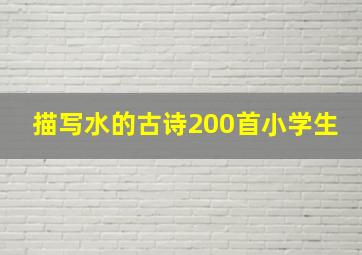 描写水的古诗200首小学生